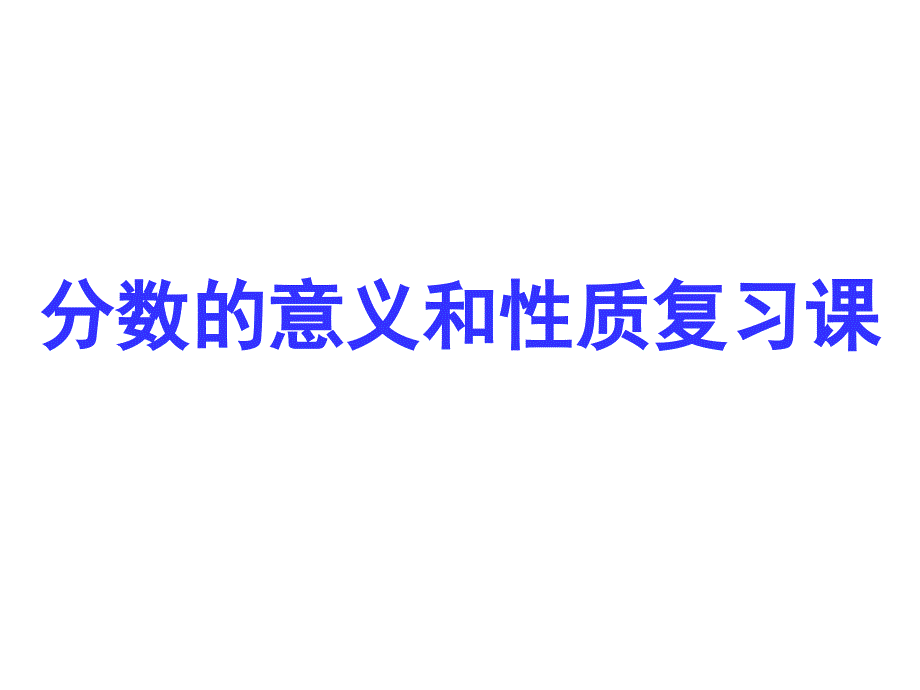 分数的意义和性质复习课